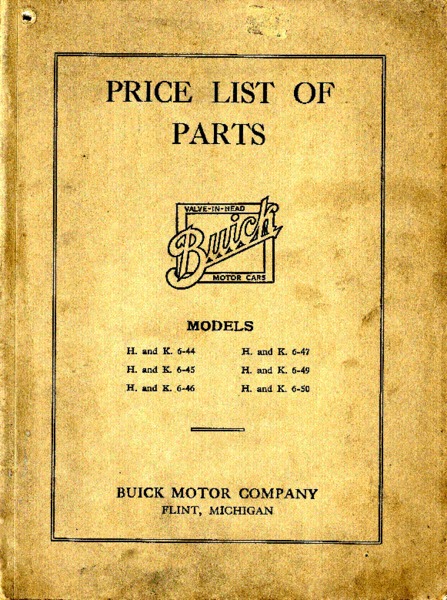 PRICE LIST OF PARTS

VALVE-IN-HEAD
Buick
MOTOR CARS

MODELS

H. and K. 6-44
H. and K. 6-45
H. and K. 6-46

H. and K. 6-47
H. and K. 6-49
H. and K. 6-50

BUICK MOTOR COMPANY
FLINT, MICHIGAN